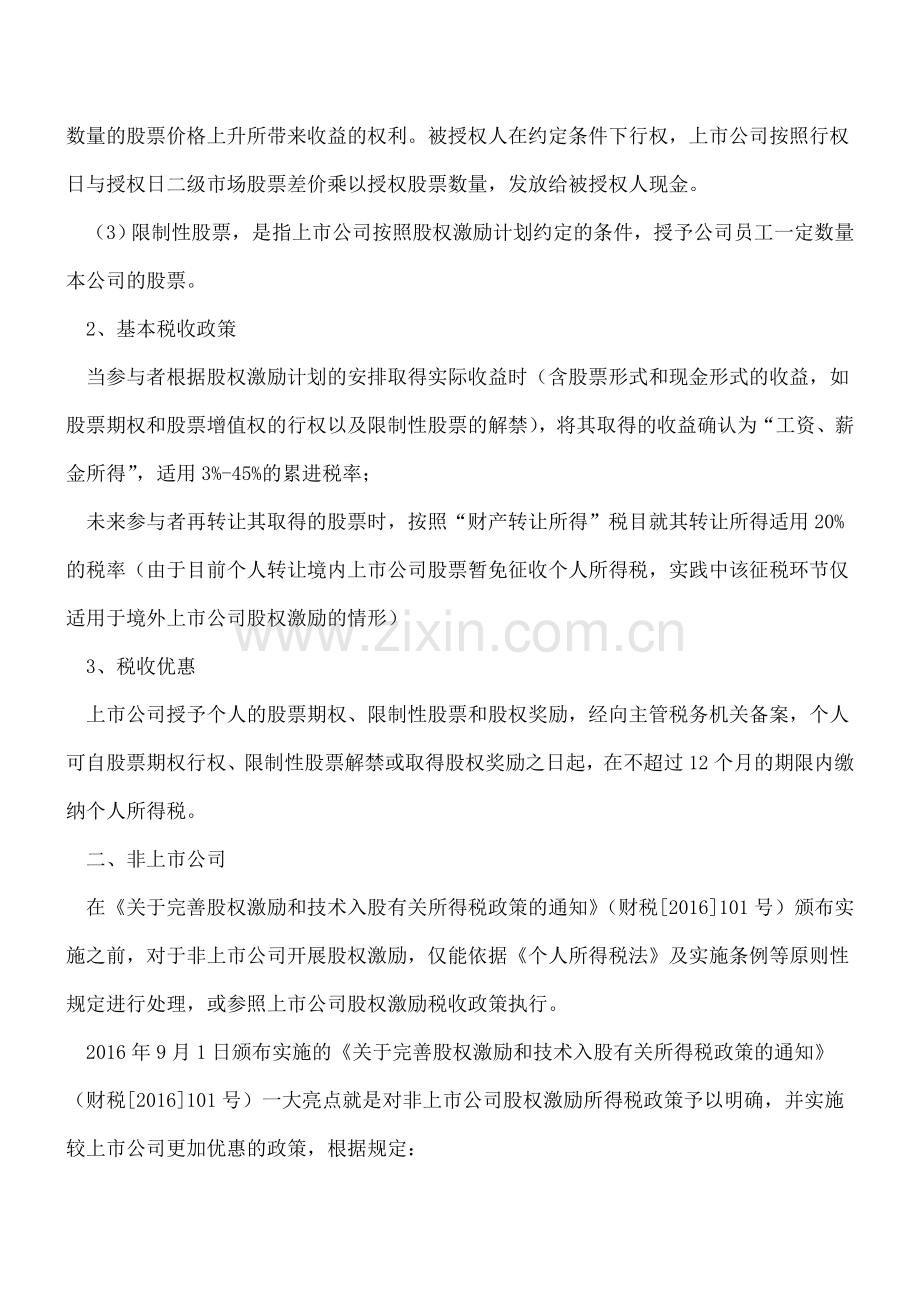 数量的股票价格上升所带来收益的权利。被授权人在约定条件下行权，上市公司按照行权日与授权日二级市场股票差价乘以授权股票数量，发放给被授权人现金。

（3）限制性股票，是指上市公司按照股权激励计划约定的条件，授予公司员工一定数量本公司的股票。

2、基本税收政策

当参与者根据股权激励计划的安排取得实际收益时（含股票形式和现金形式的收益，如股票期权和股票增值权的行权以及限制性股票的解禁），将其取得的收益确认为“工资、薪金所得”，适用 3%-45%的累进税率；

未来参与者再转让其取得的股票时，按照“财产转让所得”税目就其转让所得适用 20%的税率（由于目前个人转让境内上市公司股票暂免征收个人所得税，实践中该征税环节仅适用于境外上市公司股权激励的情形）

www.zixin.com.cn

3、税收优惠

上市公司授予个人的股票期权、限制性股票和股权奖励，经向主管税务机关备案，个人可自股票期权行权、限制性股票解禁或取得股权奖励之日起，在不超过 12 个月的期限内缴纳个人所得税。

二、非上市公司

在《关于完善股权激励和技术入股有关所得税政策的通知》（财税[2016]101 号）颁布实施之前，对于非上市公司开展股权激励，仅能依据《个人所得税法》及实施条例等原则性规定进行处理，或参照上市公司股权激励税收政策执行。

2016 年 9 月 1 日颁布实施的《关于完善股权激励和技术入股有关所得税政策的通知》（财税[2016]101 号）一大亮点就是对非上市公司股权激励所得税政策予以明确，并实施较上市公司更加优惠的政策，根据规定：